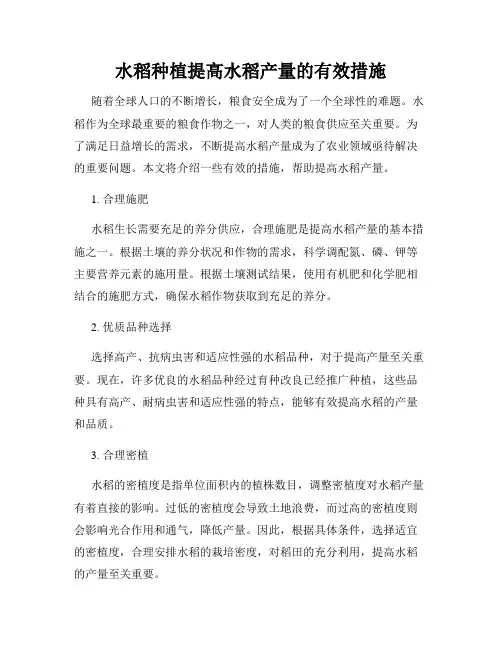 水稻种植提高水稻产量的有效措施

随着全球人口的不断增长，粮食安全成为了一个全球性的难题。水稻作为全球最重要的粮食作物之一，对人类的粮食供应至关重要。为了满足日益增长的需求，不断提高水稻产量成为了农业领域亟待解决的重要问题。本文将介绍一些有效的措施，帮助提高水稻产量。

1. 合理施肥

水稻生长需要充足的养分供应，合理施肥是提高水稻产量的基本措施之一。根据土壤的养分状况和作物的需求，科学调配氮、磷、钾等主要营养元素的施用量。根据土壤测试结果，使用有机肥和化学肥相结合的施肥方式，确保水稻作物获取到充足的养分。

2. 优质品种选择

选择高产、抗病虫害和适应性强的水稻品种，对于提高产量至关重要。现在，许多优良的水稻品种经过育种改良已经推广种植，这些品种具有高产、耐病虫害和适应性强的特点，能够有效提高水稻的产量和品质。

3. 合理密植

水稻的密植度是指单位面积内的植株数目，调整密植度对水稻产量有着直接的影响。过低的密植度会导致土地浪费，而过高的密植度则会影响光合作用和通气，降低产量。因此，根据具体条件，选择适宜的密植度，合理安排水稻的栽培密度，对稻田的充分利用，提高水稻的产量至关重要。